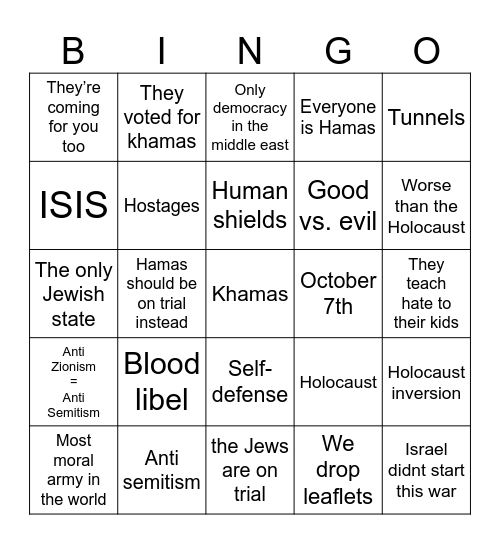 | B | I | N | G | O |
|---|---|---|---|---|
| They're coming for you too | They voted for khamas | Only democracy in the middle east | Everyone is Hamas | Tunnels |
| ISIS | Hostages | Human shields | Good vs. evil | Worse than the Holocaust |
| The only Jewish state | Hamas should be on trial instead | Khamas | October 7th | They teach hate to their kids |
| Anti Zionism = Anti Semitism | Blood libel | Self-defense | Holocaust | Holocaust inversion |
| Most moral army in the world | Anti semitism | the Jews are on trial | We drop leaflets | Israel didnt start this war |